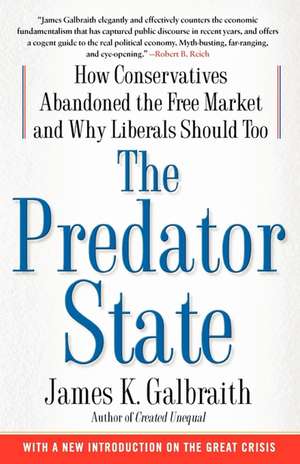 "James Galbraith elegantly and effectively counters the economic fundamentalism that has captured public discourse in recent years, and offers a cogent guide to the real political economy. Myth-busting, far-ranging, and eye-opening." —Robert B. Reich

How Conservatives Abandoned the Free Market and Why Liberals Should Too

The Predator State

James K. Galbraith
Author of Created Unequal

WITH A NEW INTRODUCTION ON THE GREAT CRISIS